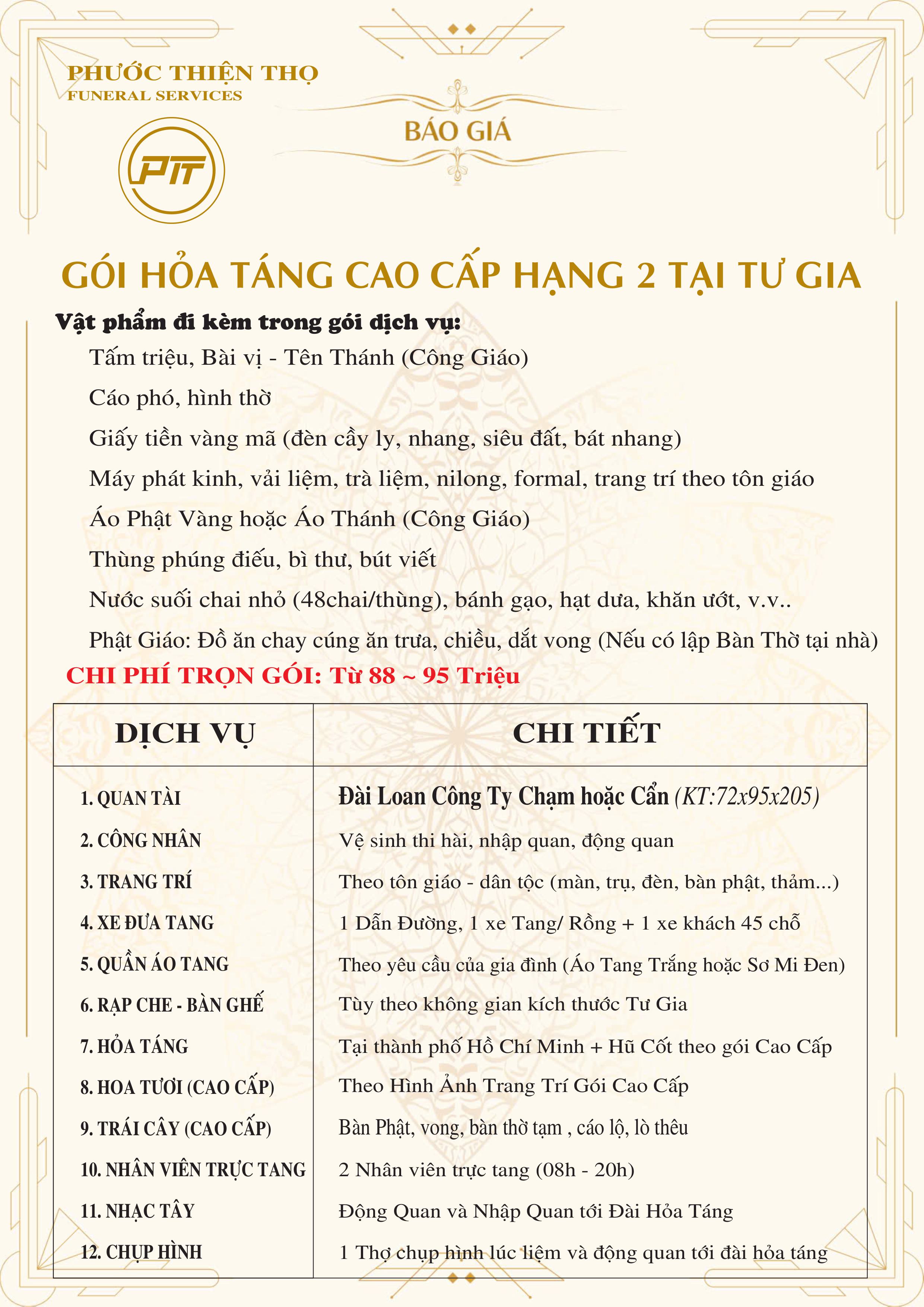 PHƯỚC THIỆN THỌ
FUNERAL SERVICES

PTT

BÁO GIÁ

GÓI HỎA TÁNG CAO CẤP HẠNG 2 TẠI TƯ GIA

Vật phẩm đi kèm trong gói dịch vụ:

Tấm triệu, Bài vị - Tên Thánh (Công Giáo)

Cáo phó, hình thờ

Giấy tiền vàng mã (đèn cầy ly, nhang, siêu đất, bát nhang)

Máy phát kinh, vải liệm, trà liệm, nilong, formal, trang trí theo tôn giáo

Áo Phật Vàng hoặc Áo Thánh (Công Giáo)

Thùng phúng điếu, bì thư, bút viết

Nước suối chai nhỏ (48chai/thùng), bánh gạo, hạt dưa, khăn ướt, v.v..

Phật Giáo: Đồ ăn chay cúng ăn trưa, chiều, dắt vong (Nếu có lập Bàn Thờ tại nhà)

CHI PHÍ TRỌN GÓI: Từ 88 ~ 95 Triệu

| DỊCH VỤ | CHI TIẾT |
|---|---|
| 1. QUAN TÀI | Đài Loan Công Ty Chạm hoặc Cẩn (KT:72x95x205) |
| 2. CÔNG NHÂN | Vệ sinh thi hài, nhập quan, động quan |
| 3. TRANG TRÍ | Theo tôn giáo - dân tộc (màn, trụ, đèn, bàn phật, thảm...) |
| 4. XE ĐƯA TANG | 1 Dẫn Đường, 1 xe Tang/ Rồng + 1 xe khách 45 chỗ |
| 5. QUẦN ÁO TANG | Theo yêu cầu của gia đình (Áo Tang Trắng hoặc Sơ Mi Đen) |
| 6. RẠP CHE - BÀN GHẾ | Tùy theo không gian kích thước Tư Gia |
| 7. HỎA TÁNG | Tại thành phố Hồ Chí Minh + Hũ Cốt theo gói Cao Cấp |
| 8. HOA TƯƠI (CAO CẤP) | Theo Hình Ảnh Trang Trí Gói Cao Cấp |
| 9. TRÁI CÂY (CAO CẤP) | Bàn Phật, vong, bàn thờ tạm , cáo lộ, lò thêu |
| 10. NHÂN VIÊN TRỰC TANG | 2 Nhân viên trực tang (08h - 20h) |
| 11. NHẠC TÂY | Động Quan và Nhập Quan tới Đài Hỏa Táng |
| 12. CHỤP HÌNH | 1 Thợ chụp hình lúc liệm và động quan tới đài hỏa táng |